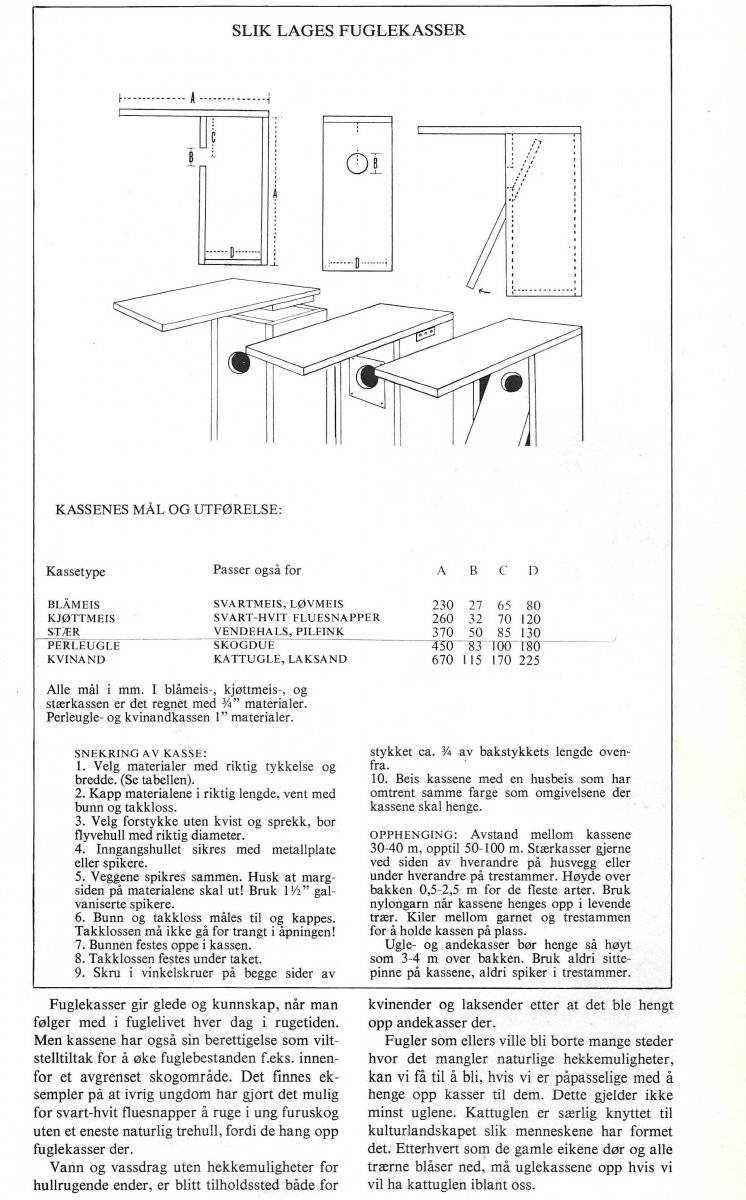 SLIK LAGES FUGLEKASSER

A
C
B
A
D
B
D

KASSENES MÅL OG UTFØRELSE:

| Kassetype | Passer også for | A | B | C | D |
|---|---|---|---|---|---|
| BLÅMEIS | SVARTMEIS, LØVMEIS | 230 | 27 | 65 | 80 |
| KJØTTMEIS | SVART-HVIT FLUESNAPPER | 260 | 32 | 70 | 120 |
| STÆR | VENDEHALS, PILFINK | 370 | 50 | 85 | 130 |
| PERLEUGLE | SKOGDUE | 450 | 83 | 100 | 180 |
| KVINAND | KATTUGLE, LAKSAND | 670 | 115 | 170 | 225 |

Alle mål i mm. I blåmeis-, kjøttmeis-, og stærkassen er det regnet med ¾" materialer. Perleugle- og kvinandkassen 1" materialer.

SNEKRING AV KASSE:
1. Velg materialer med riktig tykkelse og bredde. (Se tabellen).
2. Kapp materialene i riktig lengde, vent med bunn og takkloss.
3. Velg forstykke uten kvist og sprekk, bor flyvehull med riktig diameter.
4. Inngangshullet sikres med metallplate eller spikere.
5. Veggene spikres sammen. Husk at margsiden på materialene skal ut! Bruk 1½" galvaniserte spikere.
6. Bunn og takkloss måles til og kappes. Takklossen må ikke gå for trangt i åpningen!
7. Bunnen festes oppe i kassen.
8. Takklossen festes under taket.
9. Skru i vinkelskruer på begge sider av stykket ca. ¾ av bakstykkets lengde ovenfra.
10. Beis kassene med en husbeis som har omtrent samme farge som omgivelsene der kassene skal henge.

OPPHENGING: Avstand mellom kassene 30-40 m, opptil 50-100 m. Stærkasser gjerne ved siden av hverandre på husvegg eller under hverandre på trestammer. Høyde over bakken 0,5-2,5 m for de fleste arter. Bruk nylongarn når kassene henges opp i levende trær. Kiler mellom garnet og trestammen for å holde kassen på plass.
Ugle- og andekasser bør henge så høyt som 3-4 m over bakken. Bruk aldri sittepinne på kassene, aldri spiker i trestammer.

Fuglekasser gir glede og kunnskap, når man følger med i fuglelivet hver dag i rugetiden. Men kassene har også sin berettigelse som viltstelltiltak for å øke fuglebestanden f.eks. innenfor et avgrenset skogområde. Det finnes eksempler på at ivrig ungdom har gjort det mulig for svart-hvit fluesnapper å ruge i ung furuskog uten et eneste naturlig trehull, fordi de hang opp fuglekasser der.

Vann og vassdrag uten hekkemuligheter for hullrugende ender, er blitt tilholdssted både for kvinender og laksender etter at det ble hengt opp andekasser der.

Fugler som ellers ville bli borte mange steder hvor det mangler naturlige hekkemuligheter, kan vi få til å bli, hvis vi er påpasselige med å henge opp kasser til dem. Dette gjelder ikke minst uglene. Kattuglen er særlig knyttet til kulturlandskapet slik menneskene har formet det. Etterhvert som de gamle eikene dør og alle trærne blåser ned, må uglekassene opp hvis vi vil ha kattuglen iblant oss.